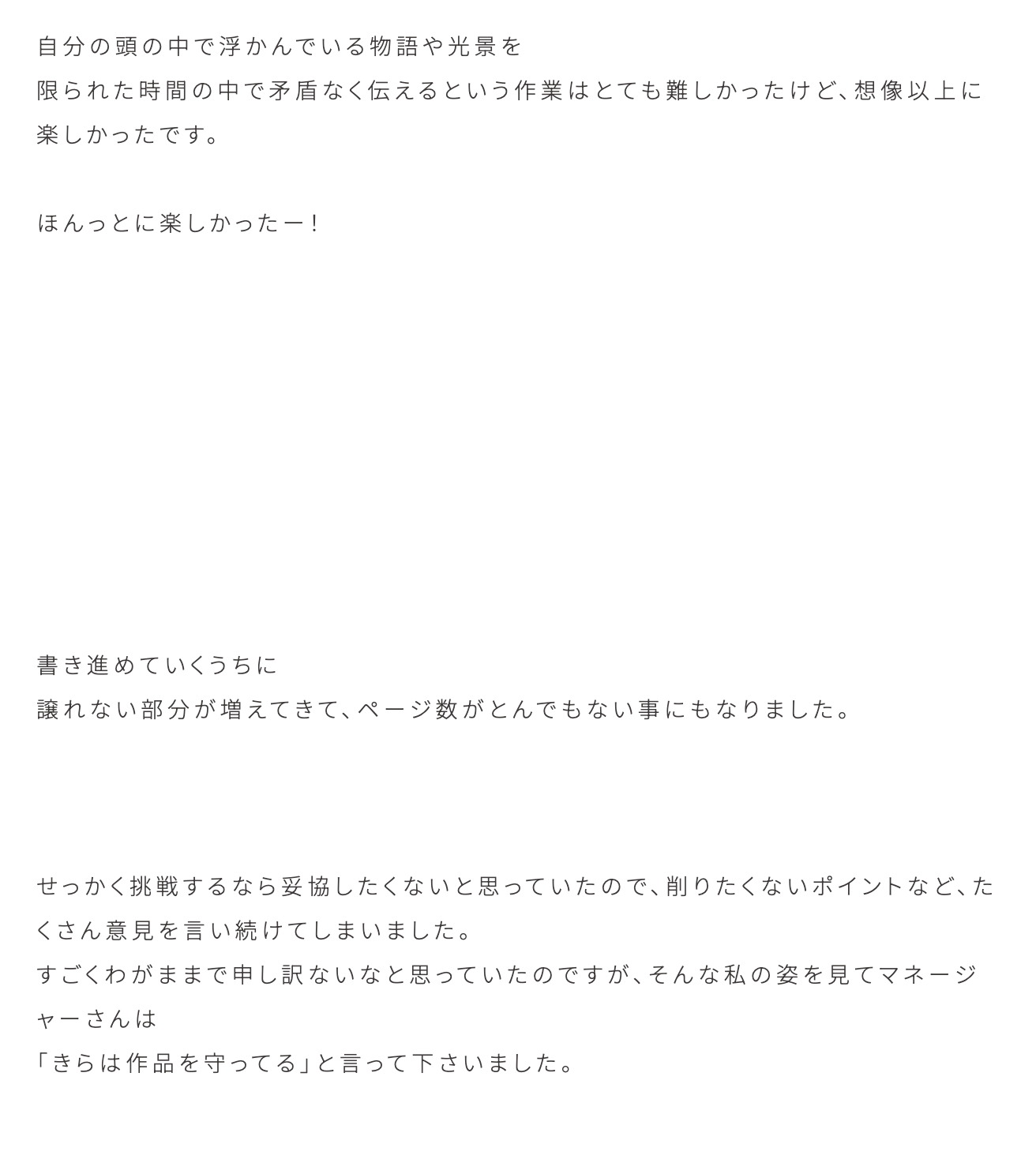 自分の頭の中で浮かんでいる物語や光景を
限られた時間の中で矛盾なく伝えるという作業はとても難しかったけど、想像以上に楽しかったです。

ほんっとに楽しかったー！

書き進めていくうちに
譲れない部分が増えてきて、ページ数がとんでもない事にもなりました。

せっかく挑戦するなら妥協したくないと思っていたので、削りたくないポイントなど、たくさん意見を言い続けてしまいました。
すごくわがままで申し訳ないなと思っていたのですが、そんな私の姿を見てマネージャーさんは
「きらは作品を守ってる」と言って下さいました。